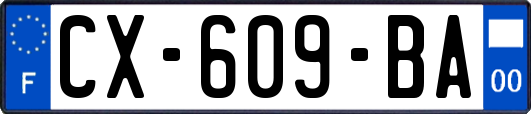 F
CX-609-BA
00